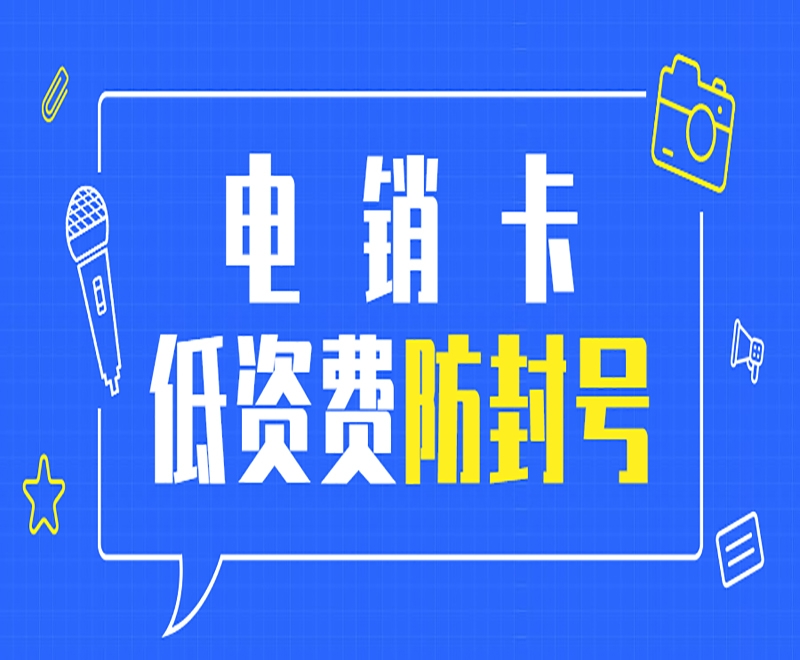 电销卡
低资费防封号